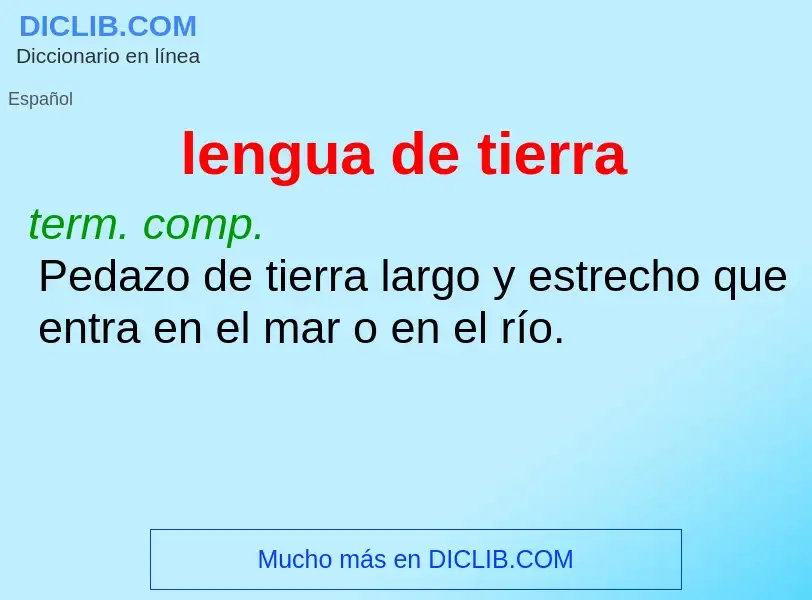 DICLIB.COM
Diccionario en línea

Español

lengua de tierra

term. comp.
Pedazo de tierra largo y estrecho que entra en el mar o en el río.

Mucho más en DICLIB.COM